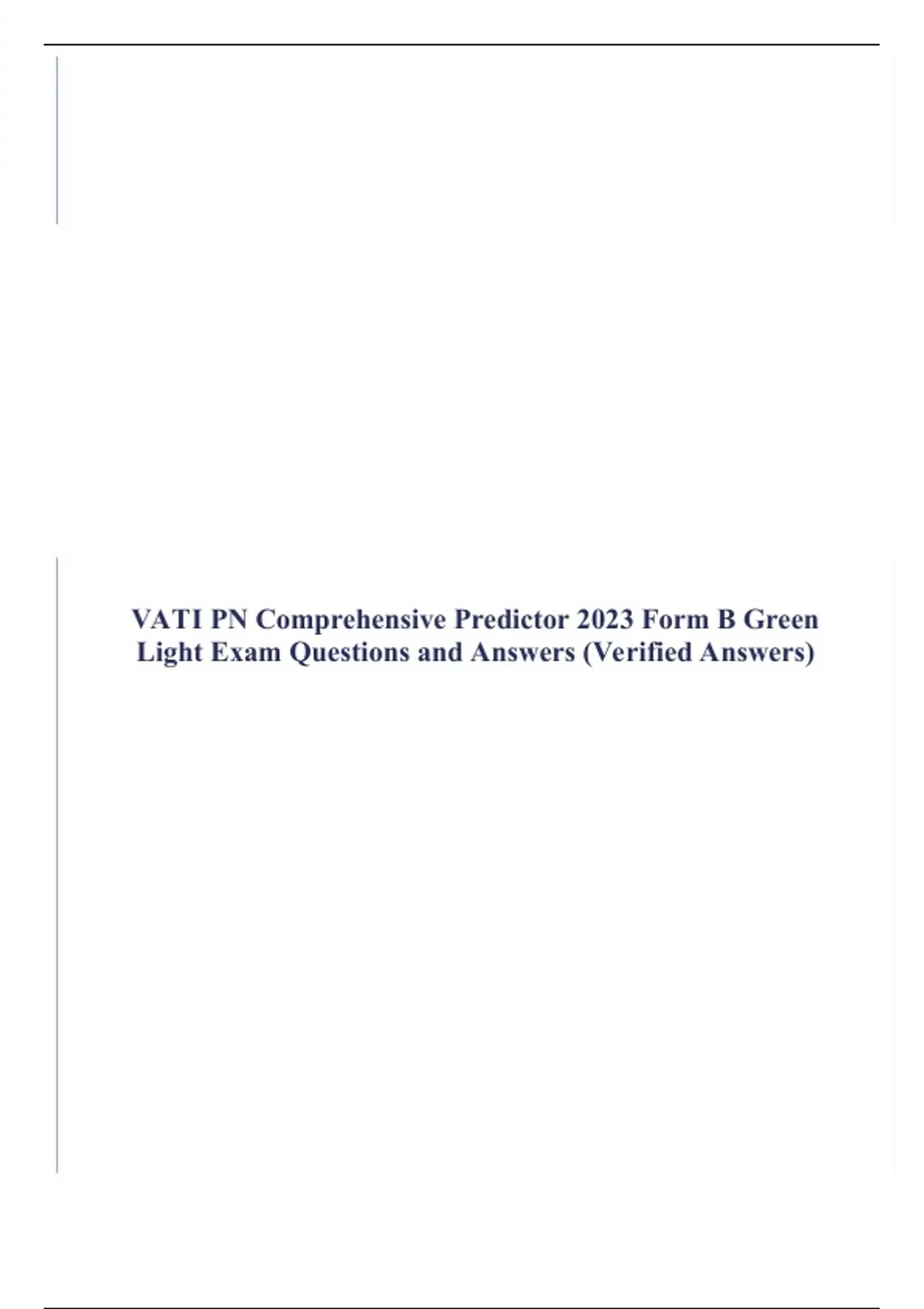 VATI PN Comprehensive Predictor 2023 Form B Green Light Exam Questions and Answers (Verified Answers)